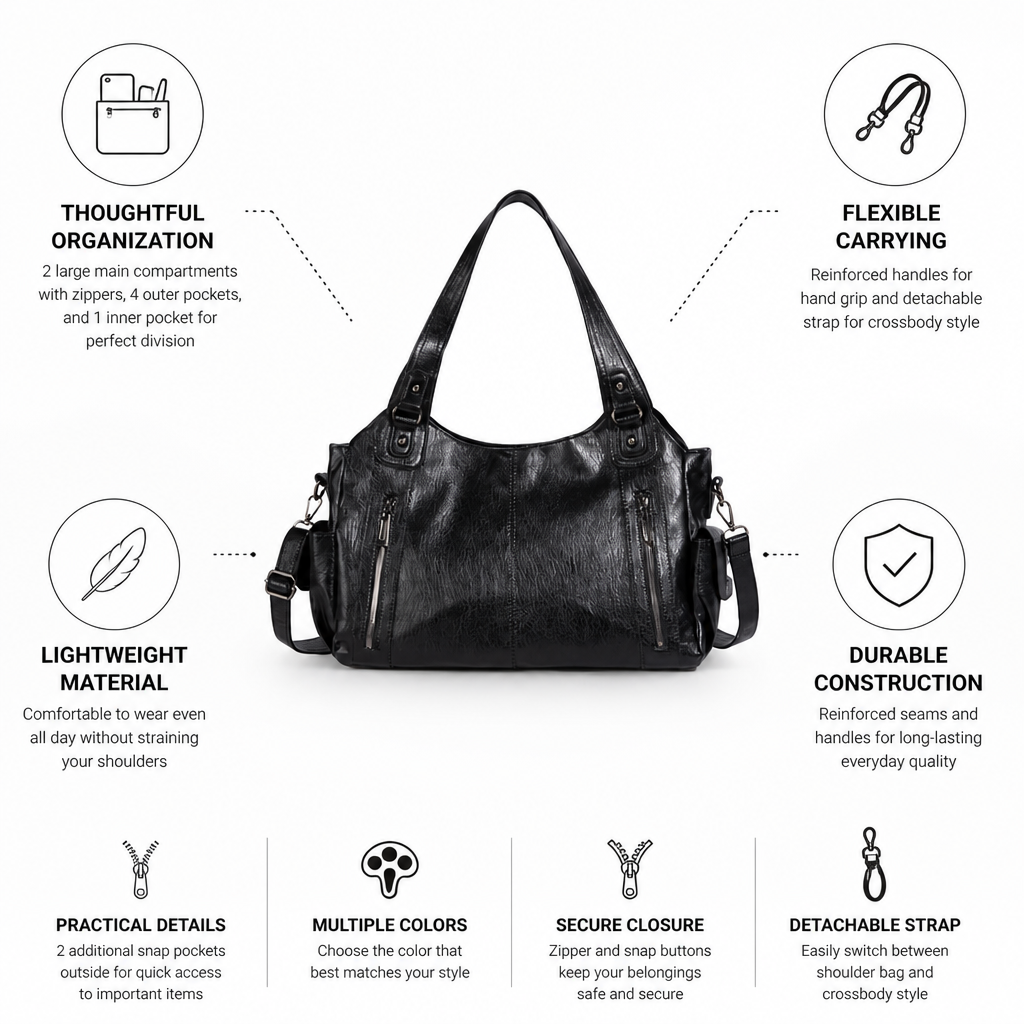 THOUGHTFUL ORGANIZATION

2 large main compartments with zippers, 4 outer pockets, and 1 inner pocket for perfect division

LIGHTWEIGHT MATERIAL

Comfortable to wear even all day without straining your shoulders

FLEXIBLE CARRYING

Reinforced handles for hand grip and detachable strap for crossbody style

DURABLE CONSTRUCTION

Reinforced seams and handles for long-lasting everyday quality

PRACTICAL DETAILS

2 additional snap pockets outside for quick access to important items

MULTIPLE COLORS

Choose the color that best matches your style

SECURE CLOSURE

Zipper and snap buttons keep your belongings safe and secure

DETACHABLE STRAP

Easily switch between shoulder bag and crossbody style